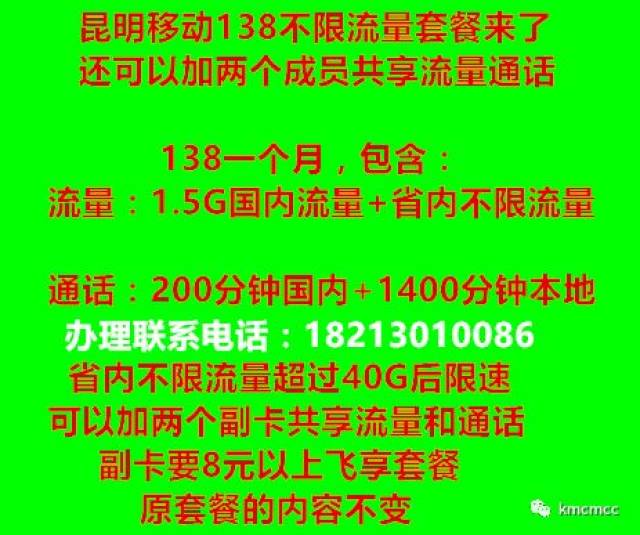 昆明移动138不限流量套餐来了
还可以加两个成员共享流量通话

138一个月，包含：
流量：1.5G国内流量+省内不限流量

通话：200分钟国内+1400分钟本地
办理联系电话：18213010086
省内不限流量超过40G后限速
可以加两个副卡共享流量和通话
副卡要8元以上飞享套餐
原套餐的内容不变

kmcmcc